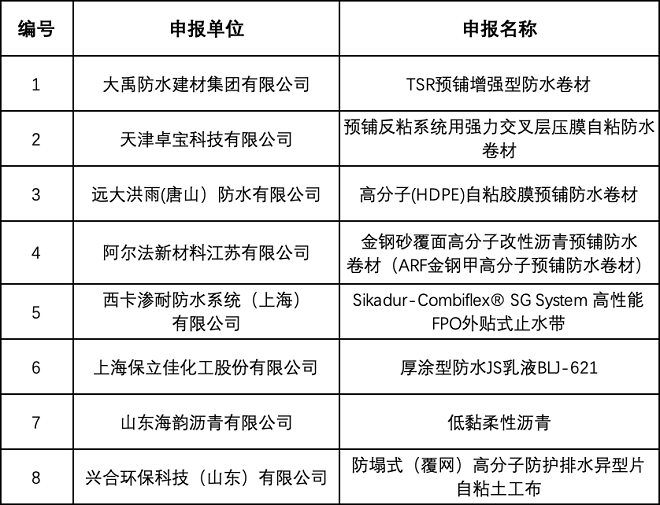 | 编号 | 申报单位 | 申报名称 |
|---|---|---|
| 1 | 大禹防水建材集团有限公司 | TSR预铺增强型防水卷材 |
| 2 | 天津卓宝科技有限公司 | 预铺反粘系统用强力交叉层压膜自粘防水卷材 |
| 3 | 远大洪雨(唐山）防水有限公司 | 高分子(HDPE)自粘胶膜预铺防水卷材 |
| 4 | 阿尔法新材料江苏有限公司 | 金钢砂覆面高分子改性沥青预铺防水卷材（ARF金钢甲高分子预铺防水卷材） |
| 5 | 西卡渗耐防水系统（上海）有限公司 | Sikadur-Combiflex® SG System 高性能FPO外贴式止水带 |
| 6 | 上海保立佳化工股份有限公司 | 厚涂型防水JS乳液BLJ-621 |
| 7 | 山东海韵沥青有限公司 | 低黏柔性沥青 |
| 8 | 兴合环保科技（山东）有限公司 | 防塌式（覆网）高分子防护排水异型片自粘土工布 |